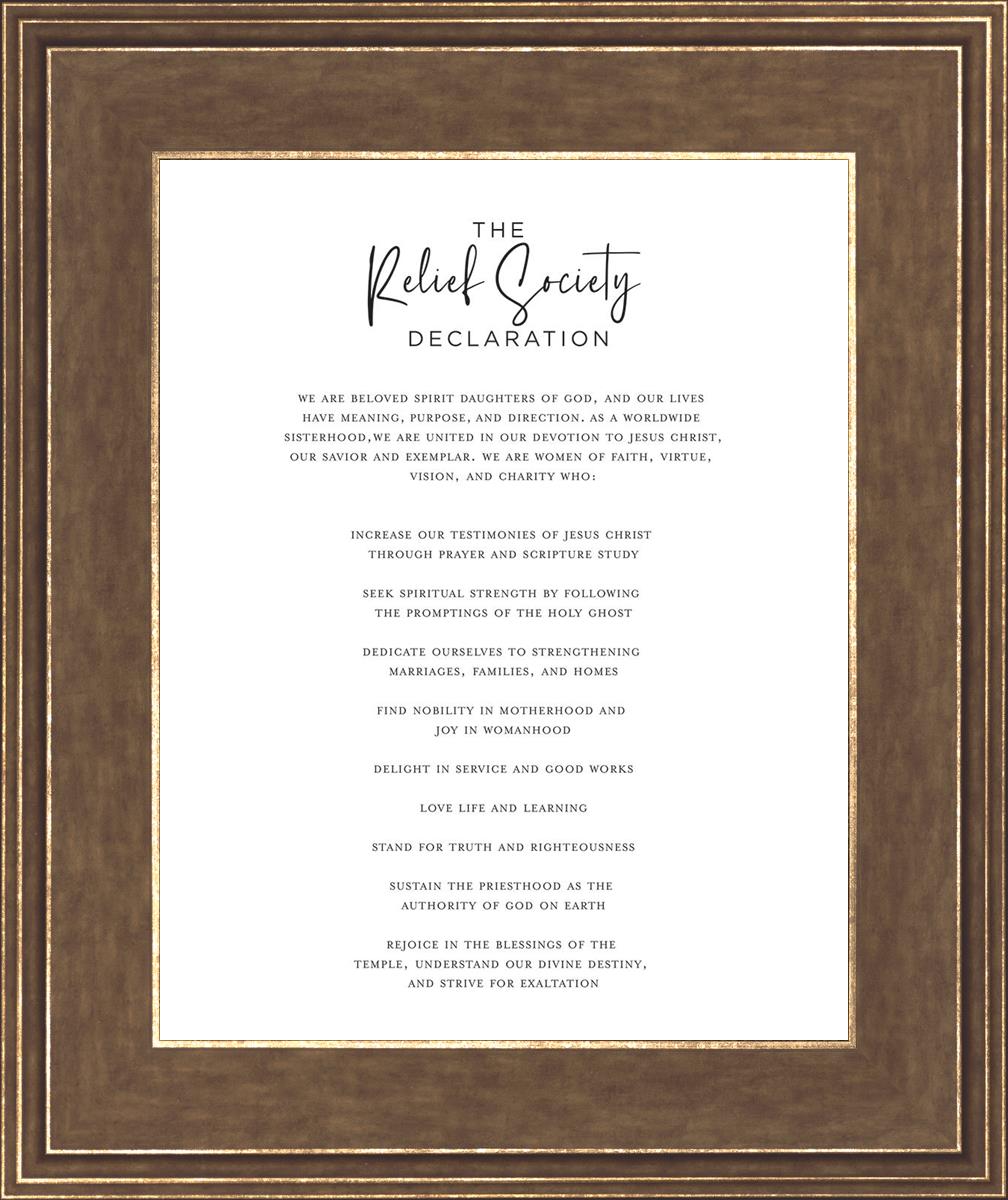 THE
Relief Society
DECLARATION

WE ARE BELOVED SPIRIT DAUGHTERS OF GOD, AND OUR LIVES HAVE MEANING, PURPOSE, AND DIRECTION. AS A WORLDWIDE SISTERHOOD,WE ARE UNITED IN OUR DEVOTION TO JESUS CHRIST, OUR SAVIOR AND EXEMPLAR. WE ARE WOMEN OF FAITH, VIRTUE, VISION, AND CHARITY WHO:

INCREASE OUR TESTIMONIES OF JESUS CHRIST THROUGH PRAYER AND SCRIPTURE STUDY

SEEK SPIRITUAL STRENGTH BY FOLLOWING THE PROMPTINGS OF THE HOLY GHOST

DEDICATE OURSELVES TO STRENGTHENING MARRIAGES, FAMILIES, AND HOMES

FIND NOBILITY IN MOTHERHOOD AND JOY IN WOMANHOOD

DELIGHT IN SERVICE AND GOOD WORKS

LOVE LIFE AND LEARNING

STAND FOR TRUTH AND RIGHTEOUSNESS

SUSTAIN THE PRIESTHOOD AS THE AUTHORITY OF GOD ON EARTH

REJOICE IN THE BLESSINGS OF THE TEMPLE, UNDERSTAND OUR DIVINE DESTINY, AND STRIVE FOR EXALTATION